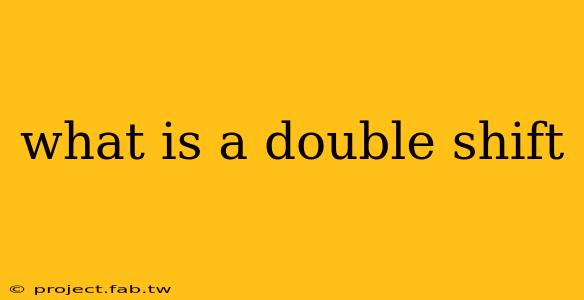 what is a double shift

© project.fab.tw